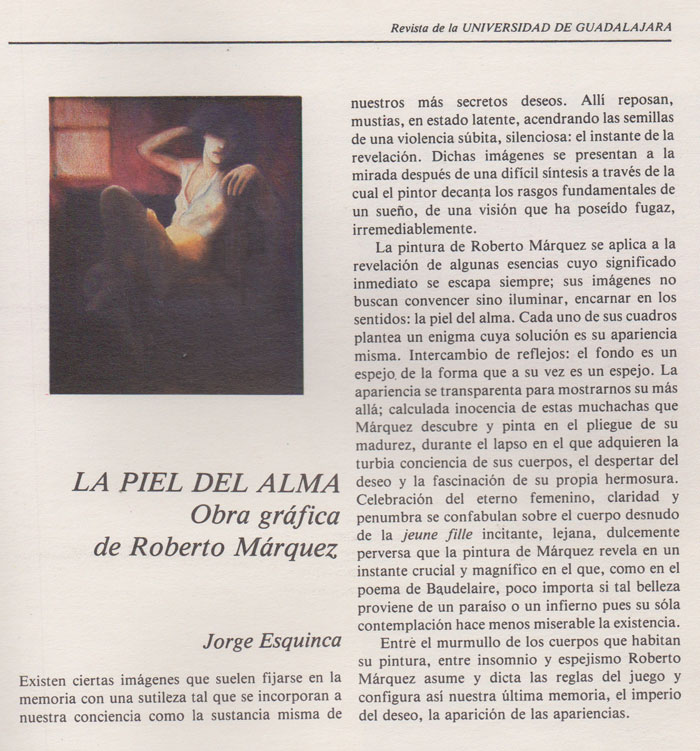 Revista de la UNIVERSIDAD DE GUADALAJARA

LA PIEL DEL ALMA
Obra gráfica
de Roberto Márquez

Jorge Esquinca

Existen ciertas imágenes que suelen fijarse en la memoria con una sutileza tal que se incorporan a nuestra conciencia como la sustancia misma de nuestros más secretos deseos. Allí reposan, mustias, en estado latente, acendrando las semillas de una violencia súbita, silenciosa: el instante de la revelación. Dichas imágenes se presentan a la mirada después de una difícil síntesis a través de la cual el pintor decanta los rasgos fundamentales de un sueño, de una visión que ha poseído fugaz, irremediablemente.

La pintura de Roberto Márquez se aplica a la revelación de algunas esencias cuyo significado inmediato se escapa siempre; sus imágenes no buscan convencer sino iluminar, encarnar en los sentidos: la piel del alma. Cada uno de sus cuadros plantea un enigma cuya solución es su apariencia misma. Intercambio de reflejos: el fondo es un espejo de la forma que a su vez es un espejo. La apariencia se transparenta para mostrarnos su más allá; calculada inocencia de estas muchachas que Márquez descubre y pinta en el pliegue de su madurez, durante el lapso en el que adquieren la turbia conciencia de sus cuerpos, el despertar del deseo y la fascinación de su propia hermosura. Celebración del eterno femenino, claridad y penumbra se confabulan sobre el cuerpo desnudo de la jeune fille incitante, lejana, dulcemente perversa que la pintura de Márquez revela en un instante crucial y magnífico en el que, como en el poema de Baudelaire, poco importa si tal belleza proviene de un paraíso o un infierno pues su sóla contemplación hace menos miserable la existencia.

Entre el murmullo de los cuerpos que habitan su pintura, entre insomnio y espejismo Roberto Márquez asume y dicta las reglas del juego y configura así nuestra última memoria, el imperio del deseo, la aparición de las apariencias.